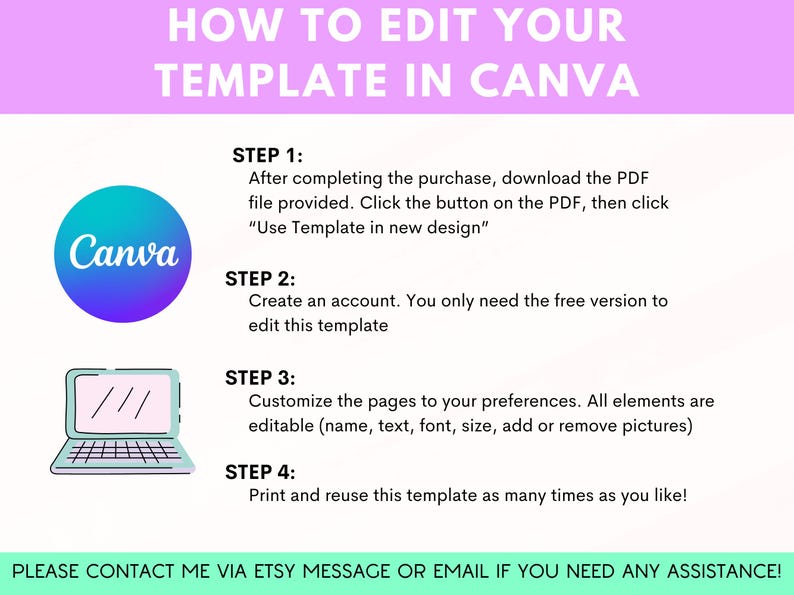 HOW TO EDIT YOUR TEMPLATE IN CANVA

Canva

STEP 1:
After completing the purchase, download the PDF file provided. Click the button on the PDF, then click "Use Template in new design"

STEP 2:
Create an account. You only need the free version to edit this template

STEP 3:
Customize the pages to your preferences. All elements are editable (name, text, font, size, add or remove pictures)

STEP 4:
Print and reuse this template as many times as you like!

PLEASE CONTACT ME VIA ETSY MESSAGE OR EMAIL IF YOU NEED ANY ASSISTANCE!